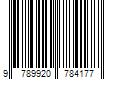 9 789920 784177